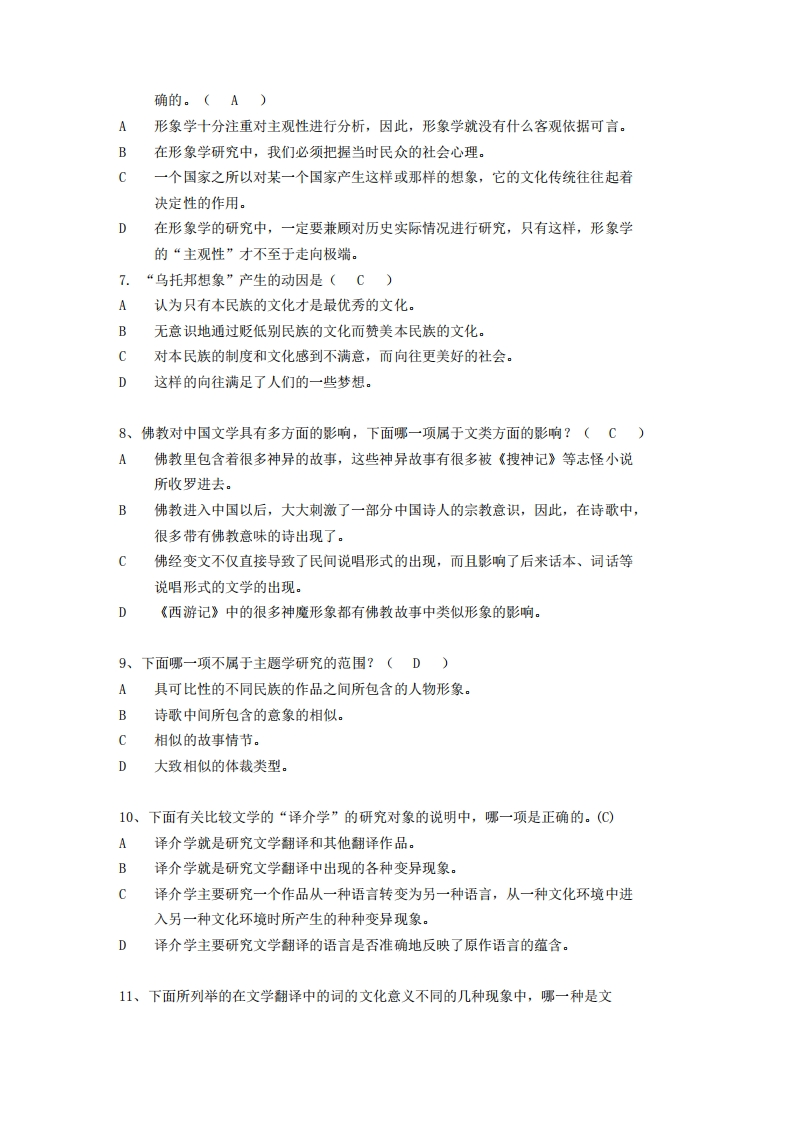 确的。（ A ）

A 形象学十分注重对主观性进行分析，因此，形象学就没有什么客观依据可言。

B 在形象学研究中，我们必须把握当时民众的社会心理。

C 一个国家之所以对某一个国家产生这样或那样的想象，它的文化传统往往起着决定性的作用。

D 在形象学的研究中，一定要兼顾对历史实际情况进行研究，只有这样，形象学的“主观性”才不至于走向极端。

7. “乌托邦想象”产生的动因是（ C ）

A 认为只有本民族的文化才是最优秀的文化。

B 无意识地通过贬低别民族的文化而赞美本民族的文化。

C 对本民族的制度和文化感到不满意，而向往更美好的社会。

D 这样的向往满足了人们的一些梦想。

8、佛教对中国文学具有多方面的影响，下面哪一项属于文类方面的影响？（ C ）

A 佛教里包含着很多神异的故事，这些神异故事有很多被《搜神记》等志怪小说所收罗进去。

B 佛教进入中国以后，大大刺激了一部分中国诗人的宗教意识，因此，在诗歌中，很多带有佛教意味的诗出现了。

C 佛经变文不仅直接导致了民间说唱形式的出现，而且影响了后来话本、词话等说唱形式的文学的出现。

D 《西游记》中的很多神魔形象都有佛教故事中类似形象的影响。

9、下面哪一项不属于主题学研究的范围？（ D ）

A 具可比性的不同民族的作品之间所包含的人物形象。

B 诗歌中间所包含的意象的相似。

C 相似的故事情节。

D 大致相似的体裁类型。

10、下面有关比较文学的“译介学”的研究对象的说明中，哪一项是正确的。(C)

A 译介学就是研究文学翻译和其他翻译作品。

B 译介学就是研究文学翻译中出现的各种变异现象。

C 译介学主要研究一个作品从一种语言转变为另一种语言，从一种文化环境中进入另一种文化环境时所产生的种种变异现象。

D 译介学主要研究文学翻译的语言是否准确地反映了原作语言的蕴含。

11、下面所列举的在文学翻译中的词的文化意义不同的几种现象中，哪一种是文